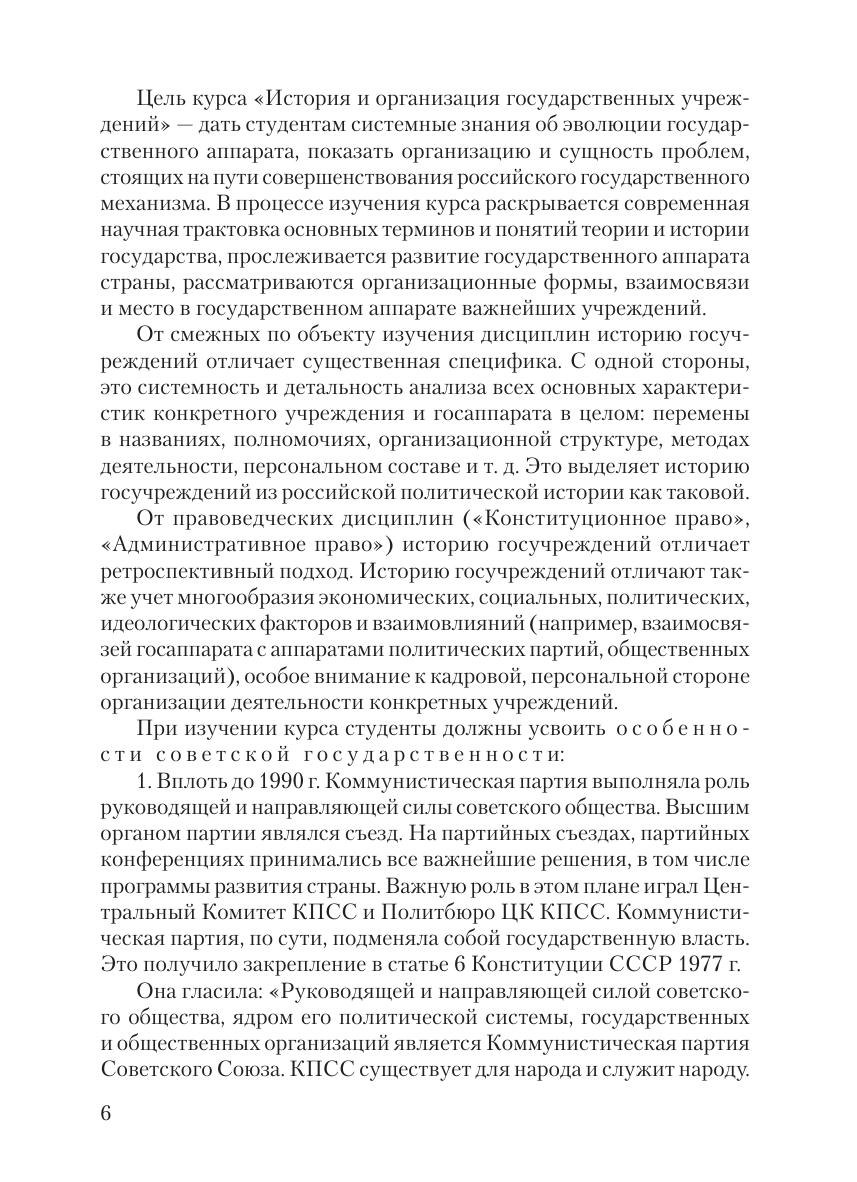 Цель курса «История и организация государственных учреждений» — дать студентам системные знания об эволюции государственного аппарата, показать организацию и сущность проблем, стоящих на пути совершенствования российского государственного механизма. В процессе изучения курса раскрывается современная научная трактовка основных терминов и понятий теории и истории государства, прослеживается развитие государственного аппарата страны, рассматриваются организационные формы, взаимосвязи и место в государственном аппарате важнейших учреждений.

От смежных по объекту изучения дисциплин историю госучреждений отличает существенная специфика. С одной стороны, это системность и детальность анализа всех основных характеристик конкретного учреждения и госаппарата в целом: перемены в названиях, полномочиях, организационной структуре, методах деятельности, персональном составе и т. д. Это выделяет историю госучреждений из российской политической истории как таковой.

От правоведческих дисциплин («Конституционное право», «Административное право») историю госучреждений отличает ретроспективный подход. Историю госучреждений отличают также учет многообразия экономических, социальных, политических, идеологических факторов и взаимовлияний (например, взаимосвязей госаппарата с аппаратами политических партий, общественных организаций), особое внимание к кадровой, персональной стороне организации деятельности конкретных учреждений.

При изучении курса студенты должны усвоить особенности советской государственности:

1. Вплоть до 1990 г. Коммунистическая партия выполняла роль руководящей и направляющей силы советского общества. Высшим органом партии являлся съезд. На партийных съездах, партийных конференциях принимались все важнейшие решения, в том числе программы развития страны. Важную роль в этом плане играл Центральный Комитет КПСС и Политбюро ЦК КПСС. Коммунистическая партия, по сути, подменяла собой государственную власть. Это получило закрепление в статье 6 Конституции СССР 1977 г.

Она гласила: «Руководящей и направляющей силой советского общества, ядром его политической системы, государственных и общественных организаций является Коммунистическая партия Советского Союза. КПСС существует для народа и служит народу.

6